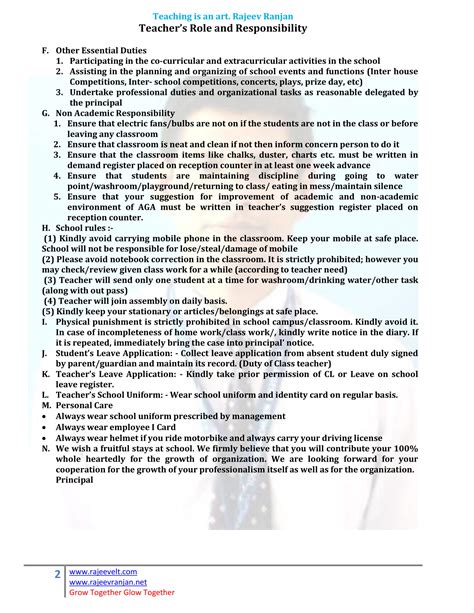 Teaching is an art. Rajeev Ranjan
Teacher's Role and Responsibility

F. Other Essential Duties
1. Participating in the co-curricular and extracurricular activities in the school
2. Assisting in the planning and organizing of school events and functions (Inter house Competitions, Inter- school competitions, concerts, plays, prize day, etc)
3. Undertake professional duties and organizational tasks as reasonable delegated by the principal
G. Non Academic Responsibility
1. Ensure that electric fans/bulbs are not on if the students are not in the class or before leaving any classroom
2. Ensure that classroom is neat and clean if not then inform concern person to do it
3. Ensure that the classroom items like chalks, duster, charts etc. must be written in demand register placed on reception counter in at least one week advance
4. Ensure that students are maintaining discipline during going to water point/washroom/playground/returning to class/ eating in mess/maintain silence
5. Ensure that your suggestion for improvement of academic and non-academic environment of AGA must be written in teacher's suggestion register placed on reception counter.
H. School rules :-
(1) Kindly avoid carrying mobile phone in the classroom. Keep your mobile at safe place. School will not be responsible for lose/steal/damage of mobile
(2) Please avoid notebook correction in the classroom. It is strictly prohibited; however you may check/review given class work for a while (according to teacher need)
(3) Teacher will send only one student at a time for washroom/drinking water/other task (along with out pass)
(4) Teacher will join assembly on daily basis.
(5) Kindly keep your stationary or articles/belongings at safe place.
I. Physical punishment is strictly prohibited in school campus/classroom. Kindly avoid it. In case of incompleteness of home work/class work/, kindly write notice in the diary. If it is repeated, immediately bring the case into principal' notice.
J. Student's Leave Application: - Collect leave application from absent student duly signed by parent/guardian and maintain its record. (Duty of Class teacher)
K. Teacher's Leave Application: - Kindly take prior permission of CL or Leave on school leave register.
L. Teacher's School Uniform: - Wear school uniform and identity card on regular basis.
M. Personal Care
• Always wear school uniform prescribed by management
• Always wear employee I Card
• Always wear helmet if you ride motorbike and always carry your driving license
N. We wish a fruitful stays at school. We firmly believe that you will contribute your 100% whole heartedly for the growth of organization. We are looking forward for your cooperation for the growth of your professionalism itself as well as for the organization.
Principal

2 www.rajeevelt.com
www.rajeevranjan.net
Grow Together Glow Together